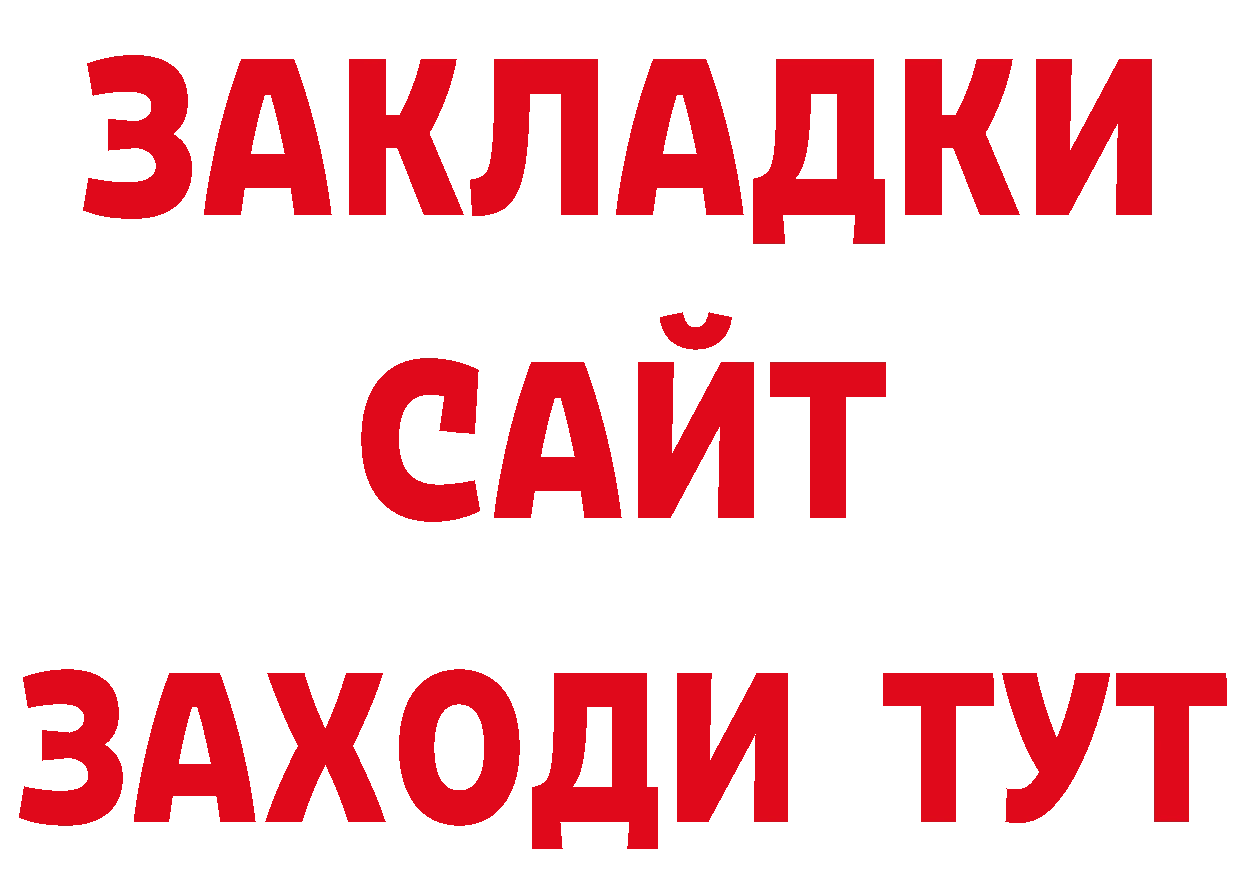 ЗАКЛАДКИ
САЙТ
ЗАХОДИ ТУТ